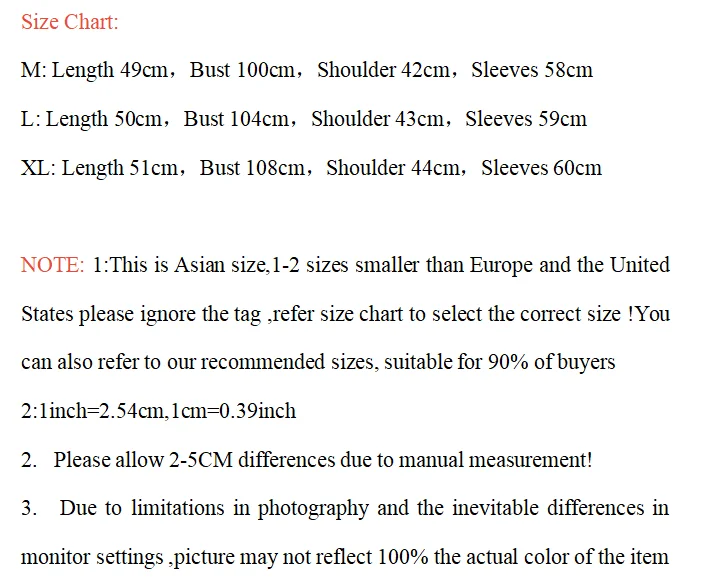 Size Chart:

M: Length 49cm，Bust 100cm，Shoulder 42cm，Sleeves 58cm

L: Length 50cm，Bust 104cm，Shoulder 43cm，Sleeves 59cm

XL: Length 51cm，Bust 108cm，Shoulder 44cm，Sleeves 60cm

NOTE: 1:This is Asian size,1-2 sizes smaller than Europe and the United States please ignore the tag ,refer size chart to select the correct size !You can also refer to our recommended sizes, suitable for 90% of buyers

2:1inch=2.54cm,1cm=0.39inch

2. Please allow 2-5CM differences due to manual measurement!

3. Due to limitations in photography and the inevitable differences in monitor settings ,picture may not reflect 100% the actual color of the item